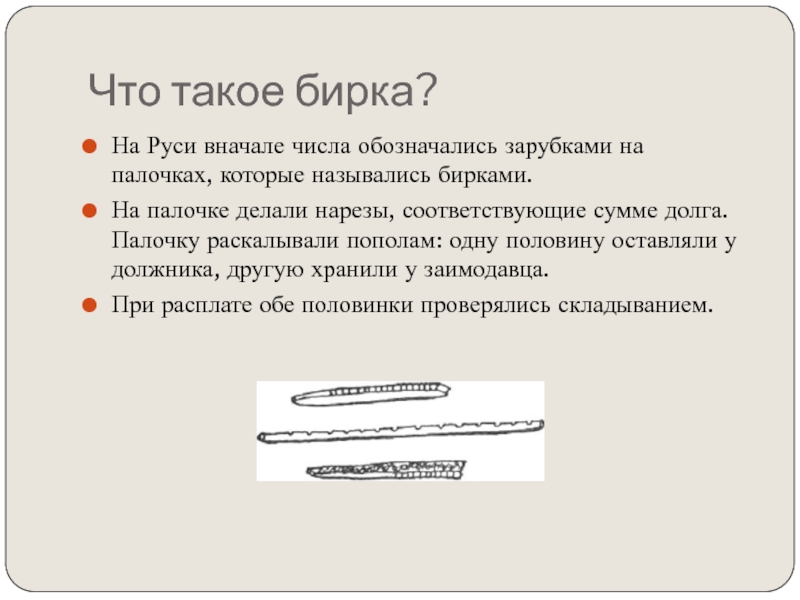 Что такое бирка?

На Руси вначале числа обозначались зарубками на палочках, которые назывались бирками.

На палочке делали нарезы, соответствующие сумме долга. Палочку раскалывали пополам: одну половину оставляли у должника, другую хранили у заимодавца.

При расплате обе половинки проверялись складыванием.